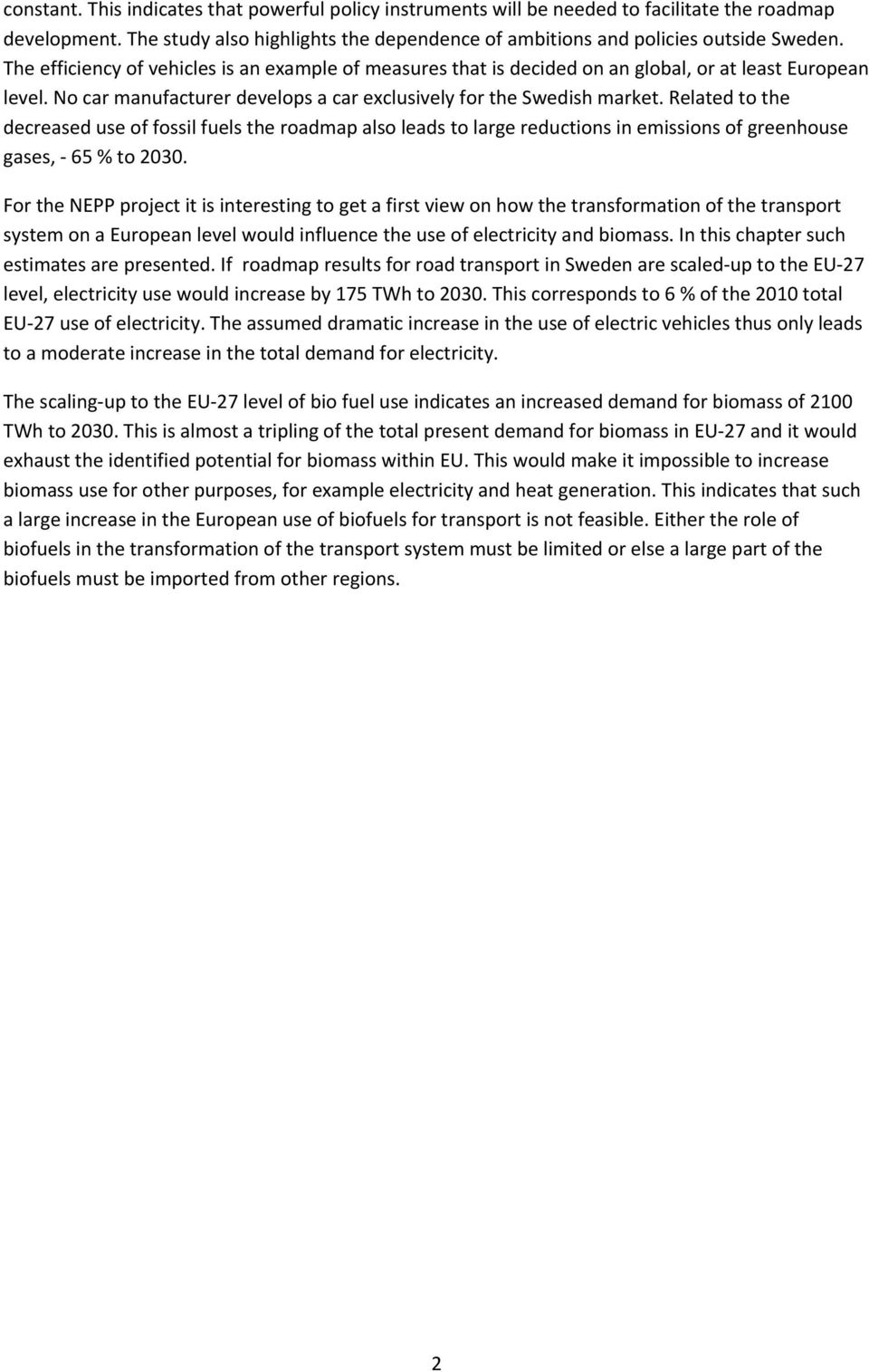 constant. This indicates that powerful policy instruments will be needed to facilitate the roadmap development. The study also highlights the dependence of ambitions and policies outside Sweden. The efficiency of vehicles is an example of measures that is decided on an global, or at least European level. No car manufacturer develops a car exclusively for the Swedish market. Related to the decreased use of fossil fuels the roadmap also leads to large reductions in emissions of greenhouse gases, - 65 % to 2030.

For the NEPP project it is interesting to get a first view on how the transformation of the transport system on a European level would influence the use of electricity and biomass. In this chapter such estimates are presented. If roadmap results for road transport in Sweden are scaled-up to the EU-27 level, electricity use would increase by 175 TWh to 2030. This corresponds to 6 % of the 2010 total EU-27 use of electricity. The assumed dramatic increase in the use of electric vehicles thus only leads to a moderate increase in the total demand for electricity.

The scaling-up to the EU-27 level of bio fuel use indicates an increased demand for biomass of 2100 TWh to 2030. This is almost a tripling of the total present demand for biomass in EU-27 and it would exhaust the identified potential for biomass within EU. This would make it impossible to increase biomass use for other purposes, for example electricity and heat generation. This indicates that such a large increase in the European use of biofuels for transport is not feasible. Either the role of biofuels in the transformation of the transport system must be limited or else a large part of the biofuels must be imported from other regions.

2